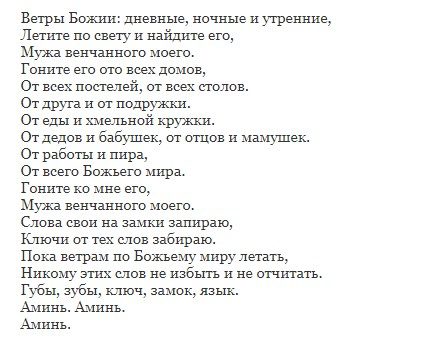 Ветры Божии: дневные, ночные и утренние,
Летите по свету и найдите его,
Мужа венчанного моего.
Гоните его ото всех домов,
От всех постелей, от всех столов.
От друга и от подружки.
От еды и хмельной кружки.
От дедов и бабушек, от отцов и мамушек.
От работы и пира,
От всего Божьего мира.
Гоните ко мне его,
Мужа венчанного моего.
Слова свои на замки запираю,
Ключи от тех слов забираю.
Пока ветрам по Божьему миру летать,
Никому этих слов не избыть и не отчитать.
Губы, зубы, ключ, замок, язык.
Аминь. Аминь.
Аминь.